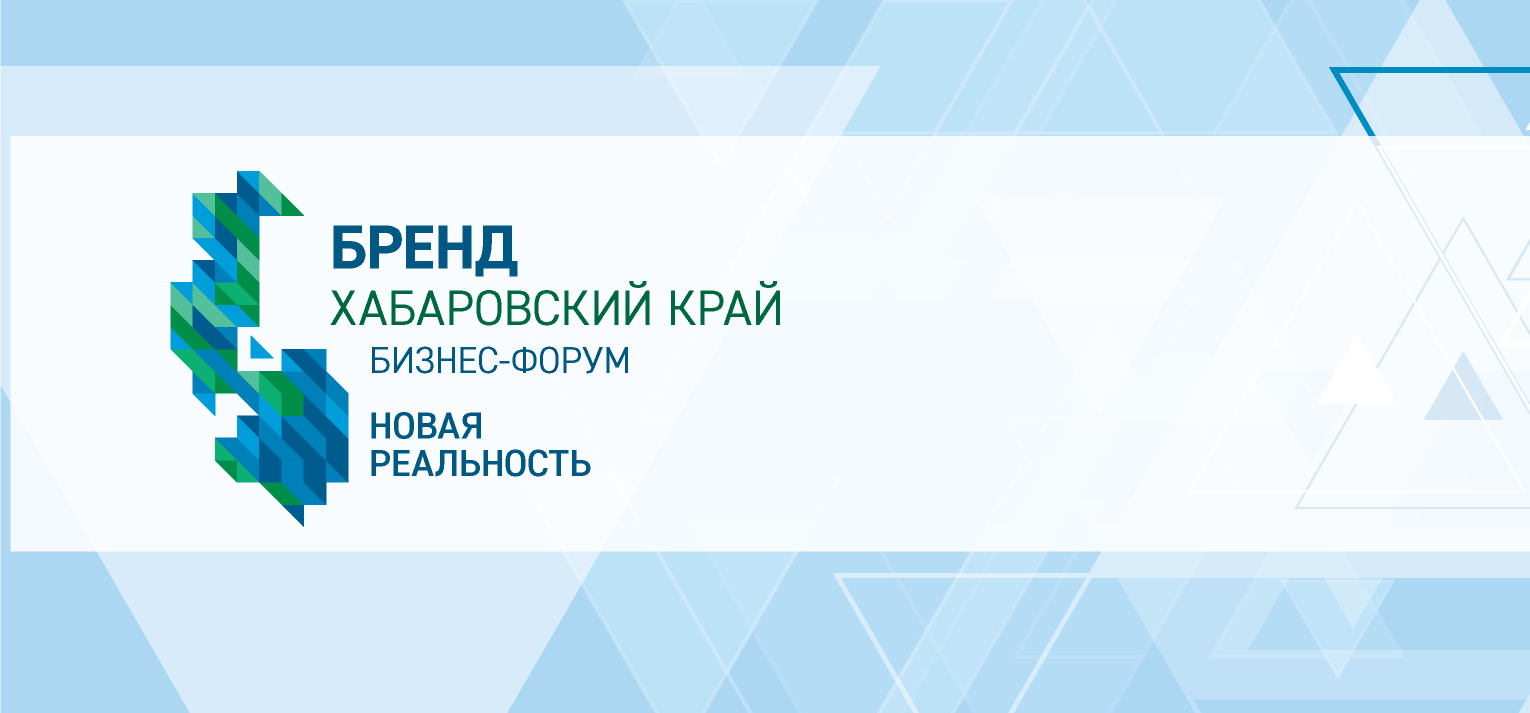 БРЕНД
ХАБАРОВСКИЙ КРАЙ
БИЗНЕС-ФОРУМ
НОВАЯ
РЕАЛЬНОСТЬ